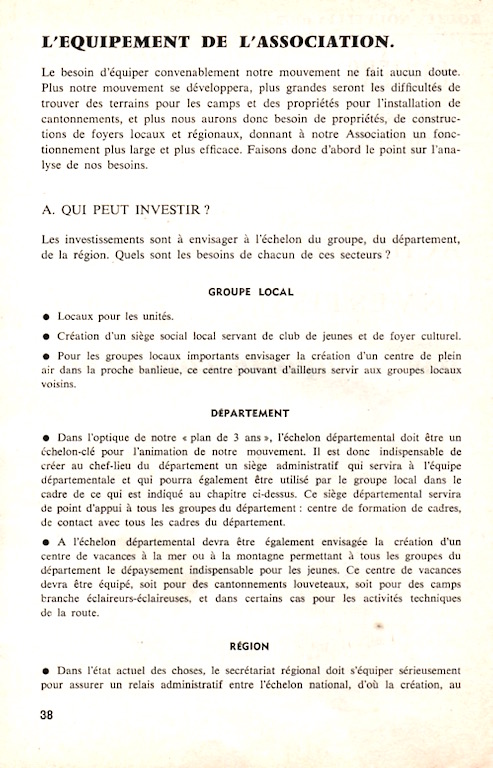 L'EQUIPEMENT DE L'ASSOCIATION.

Le besoin d'équiper convenablement notre mouvement ne fait aucun doute. Plus notre mouvement se développera, plus grandes seront les difficultés de trouver des terrains pour les camps et des propriétés pour l'installation de cantonnements, et plus nous aurons donc besoin de propriétés, de constructions de foyers locaux et régionaux, donnant à notre Association un fonctionnement plus large et plus efficace. Faisons donc d'abord le point sur l'analyse de nos besoins.

A. QUI PEUT INVESTIR ?

Les investissements sont à envisager à l'échelon du groupe, du département, de la région. Quels sont les besoins de chacun de ces secteurs ?

GROUPE LOCAL

● Locaux pour les unités.

● Création d'un siège social local servant de club de jeunes et de foyer culturel.

● Pour les groupes locaux importants envisager la création d'un centre de plein air dans la proche banlieue, ce centre pouvant d'ailleurs servir aux groupes locaux voisins.

DÉPARTEMENT

● Dans l'optique de notre « plan de 3 ans », l'échelon départemental doit être un échelon-clé pour l'animation de notre mouvement. Il est donc indispensable de créer au chef-lieu du département un siège administratif qui servira à l'équipe départementale et qui pourra également être utilisé par le groupe local dans le cadre de ce qui est indiqué au chapitre ci-dessus. Ce siège départemental servira de point d'appui à tous les groupes du département : centre de formation de cadres, de contact avec tous les cadres du département.

● A l'échelon départemental devra être également envisagée la création d'un centre de vacances à la mer ou à la montagne permettant à tous les groupes du département le dépaysement indispensable pour les jeunes. Ce centre de vacances devra être équipé, soit pour des cantonnements louveteaux, soit pour des camps branche éclaireurs-éclaireuses, et dans certains cas pour les activités techniques de la route.

RÉGION

● Dans l'état actuel des choses, le secrétariat régional doit s'équiper sérieusement pour assurer un relais administratif entre l'échelon national, d'où la création, au

38